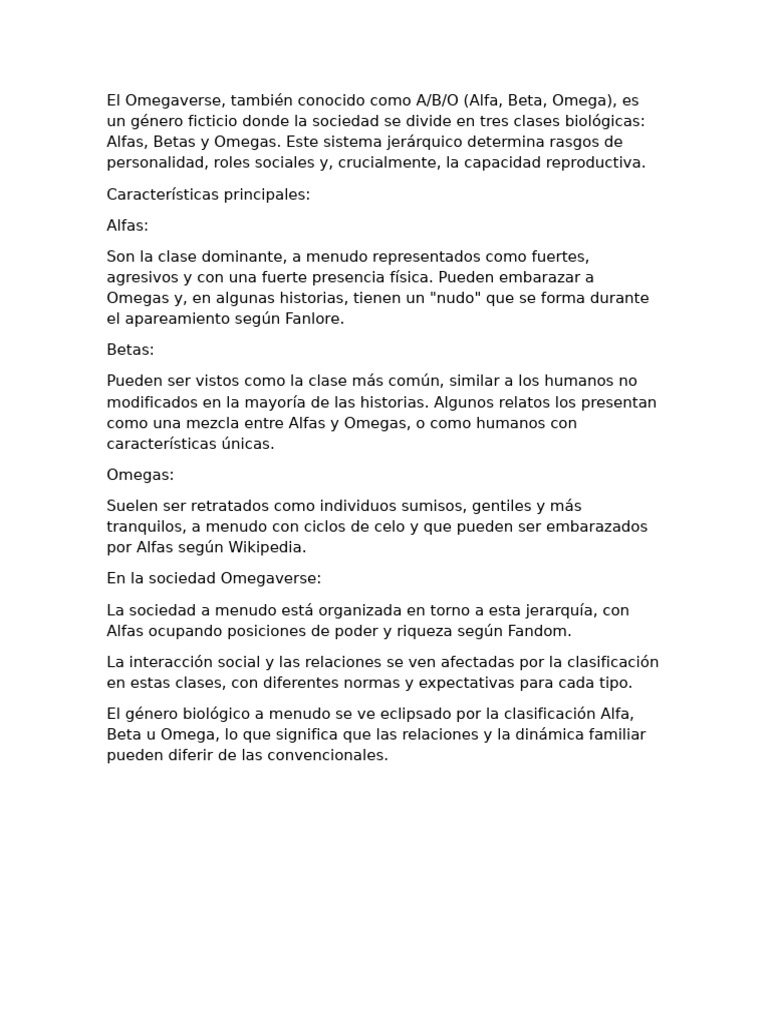 El Omegaverse, también conocido como A/B/O (Alfa, Beta, Omega), es un género ficticio donde la sociedad se divide en tres clases biológicas: Alfas, Betas y Omegas. Este sistema jerárquico determina rasgos de personalidad, roles sociales y, crucialmente, la capacidad reproductiva.

Características principales:

Alfas:

Son la clase dominante, a menudo representados como fuertes, agresivos y con una fuerte presencia física. Pueden embarazar a Omegas y, en algunas historias, tienen un "nudo" que se forma durante el apareamiento según Fanlore.

Betas:

Pueden ser vistos como la clase más común, similar a los humanos no modificados en la mayoría de las historias. Algunos relatos los presentan como una mezcla entre Alfas y Omegas, o como humanos con características únicas.

Omegas:

Suelen ser retratados como individuos sumisos, gentiles y más tranquilos, a menudo con ciclos de celo y que pueden ser embarazados por Alfas según Wikipedia.

En la sociedad Omegaverse:

La sociedad a menudo está organizada en torno a esta jerarquía, con Alfas ocupando posiciones de poder y riqueza según Fandom.

La interacción social y las relaciones se ven afectadas por la clasificación en estas clases, con diferentes normas y expectativas para cada tipo.

El género biológico a menudo se ve eclipsado por la clasificación Alfa, Beta u Omega, lo que significa que las relaciones y la dinámica familiar pueden diferir de las convencionales.